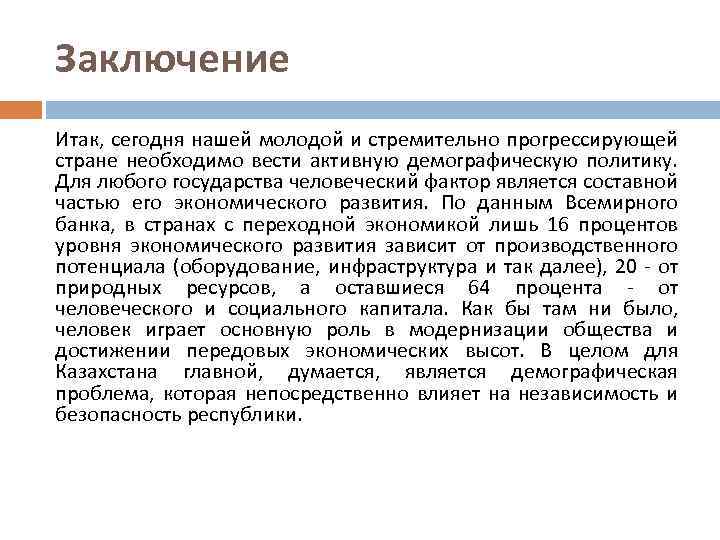 Заключение

Итак, сегодня нашей молодой и стремительно прогрессирующей стране необходимо вести активную демографическую политику. Для любого государства человеческий фактор является составной частью его экономического развития. По данным Всемирного банка, в странах с переходной экономикой лишь 16 процентов уровня экономического развития зависит от производственного потенциала (оборудование, инфраструктура и так далее), 20 - от природных ресурсов, а оставшиеся 64 процента - от человеческого и социального капитала. Как бы там ни было, человек играет основную роль в модернизации общества и достижении передовых экономических высот. В целом для Казахстана главной, думается, является демографическая проблема, которая непосредственно влияет на независимость и безопасность республики.